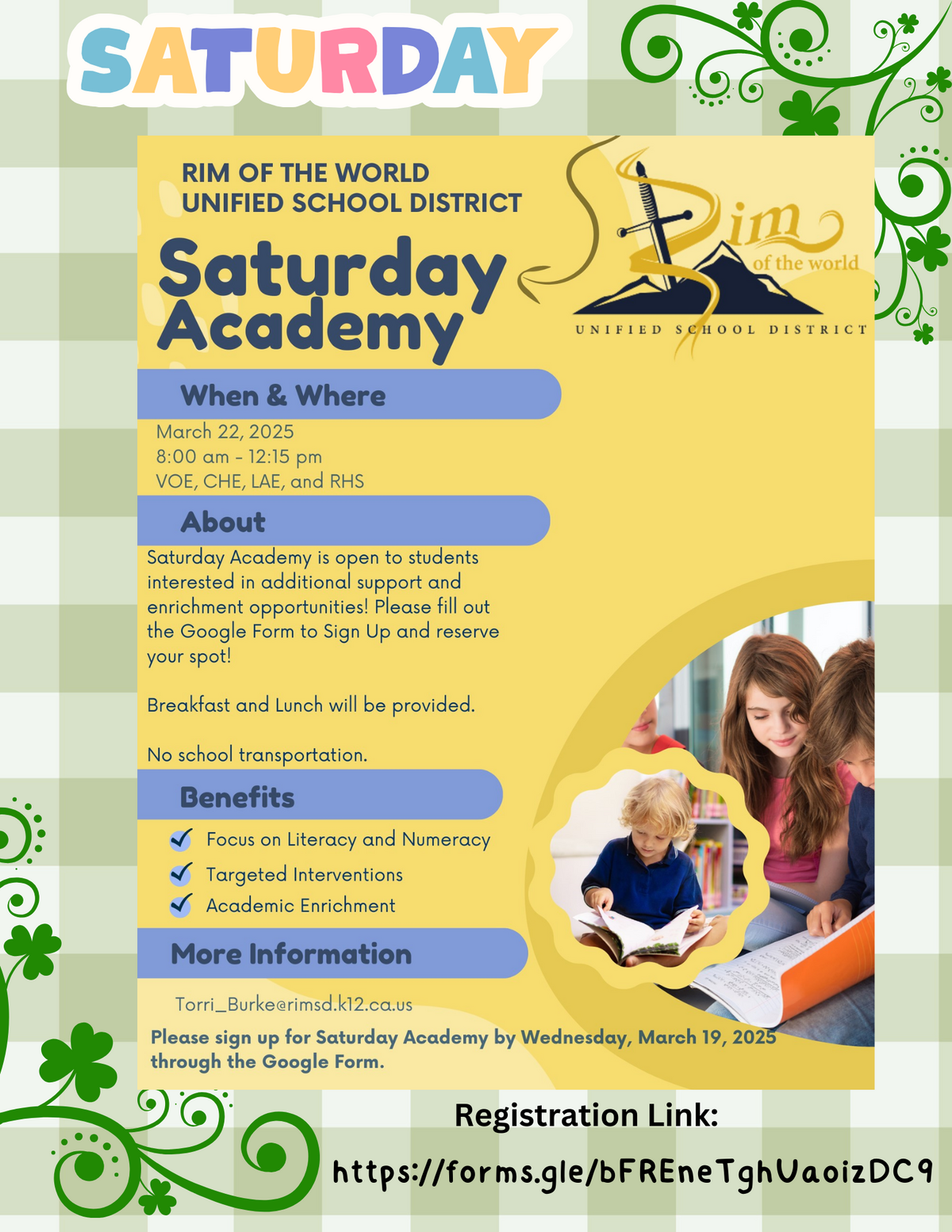 SATURDAY

RIM OF THE WORLD
UNIFIED SCHOOL DISTRICT

Saturday Academy

Rim of the world
UNIFIED SCHOOL DISTRICT

When & Where

March 22, 2025
8:00 am - 12:15 pm
VOE, CHE, LAE, and RHS

About

Saturday Academy is open to students interested in additional support and enrichment opportunities! Please fill out the Google Form to Sign Up and reserve your spot!

Breakfast and Lunch will be provided.

No school transportation.

Benefits

Focus on Literacy and Numeracy
Targeted Interventions
Academic Enrichment

More Information

Torri_Burke@rimsd.k12.ca.us

Please sign up for Saturday Academy by Wednesday, March 19, 2025 through the Google Form.

Registration Link:

https://forms.gle/bFREneTghUaoizDC9